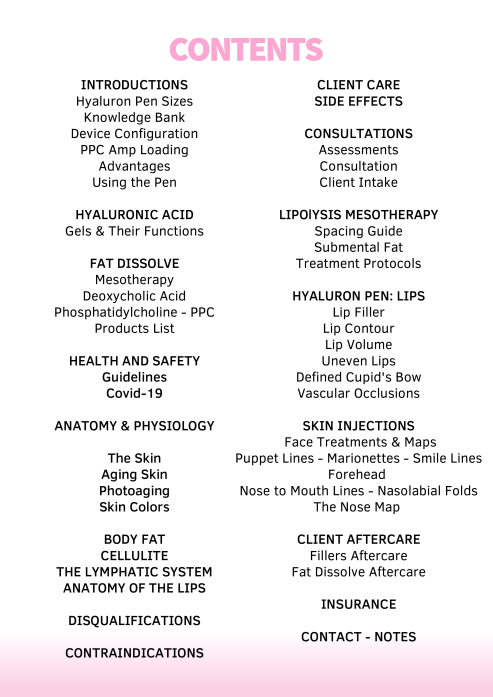 CONTENTS

INTRODUCTIONS
Hyaluron Pen Sizes
Knowledge Bank
Device Configuration
PPC Amp Loading
Advantages
Using the Pen

HYALURONIC ACID
Gels & Their Functions

FAT DISSOLVE
Mesotherapy
Deoxycholic Acid
Phosphatidylcholine - PPC
Products List

HEALTH AND SAFETY
Guidelines
Covid-19

ANATOMY & PHYSIOLOGY

The Skin
Aging Skin
Photoaging
Skin Colors

BODY FAT
CELLULITE
THE LYMPHATIC SYSTEM
ANATOMY OF THE LIPS

DISQUALIFICATIONS

CONTRAINDICATIONS

CLIENT CARE
SIDE EFFECTS

CONSULTATIONS
Assessments
Consultation
Client Intake

LIPOlYSIS MESOTHERAPY
Spacing Guide
Submental Fat
Treatment Protocols

HYALURON PEN: LIPS
Lip Filler
Lip Contour
Lip Volume
Uneven Lips
Defined Cupid's Bow
Vascular Occlusions

SKIN INJECTIONS
Face Treatments & Maps
Puppet Lines - Marionettes - Smile Lines
Forehead
Nose to Mouth Lines - Nasolabial Folds
The Nose Map

CLIENT AFTERCARE
Fillers Aftercare
Fat Dissolve Aftercare

INSURANCE

CONTACT - NOTES